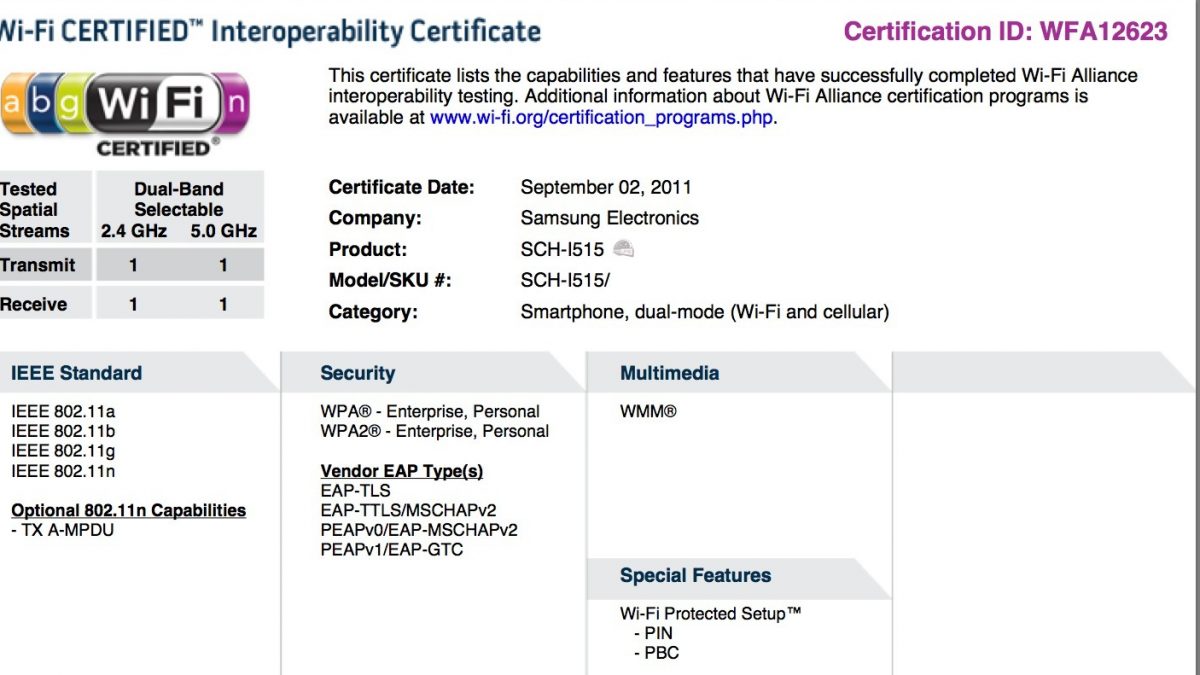 Wi-Fi CERTIFIED™ Interoperability Certificate

Certification ID: WFA12623

a b g Wi Fi n
CERTIFIED®

This certificate lists the capabilities and features that have successfully completed Wi-Fi Alliance interoperability testing. Additional information about Wi-Fi Alliance certification programs is available at www.wi-fi.org/certification_programs.php.

| Tested Spatial Streams | Dual-Band Selectable 2.4 GHz | 5.0 GHz |
|---|---|---|
| Transmit | 1 | 1 |
| Receive | 1 | 1 |

Certificate Date: September 02, 2011
Company: Samsung Electronics
Product: SCH-I515
Model/SKU #: SCH-I515/
Category: Smartphone, dual-mode (Wi-Fi and cellular)

IEEE Standard

IEEE 802.11a
IEEE 802.11b
IEEE 802.11g
IEEE 802.11n

Optional 802.11n Capabilities
- TX A-MPDU

Security

WPA® - Enterprise, Personal
WPA2® - Enterprise, Personal

Vendor EAP Type(s)
EAP-TLS
EAP-TTLS/MSCHAPv2
PEAPv0/EAP-MSCHAPv2
PEAPv1/EAP-GTC

Multimedia

WMM®

Special Features

Wi-Fi Protected Setup™
- PIN
- PBC